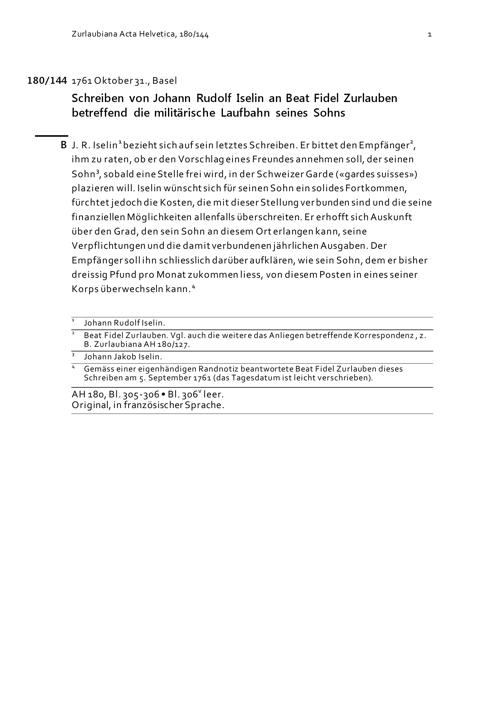 Zurlaubiana Acta Helvetica, 180/144 1

180/144 1761 Oktober 31., Basel

Schreiben von Johann Rudolf Iselin an Beat Fidel Zurlauben betreffend die militärische Laufbahn seines Sohns

B J. R. Iselin$^1$ bezieht sich auf sein letztes Schreiben. Er bittet den Empfänger$^2$, ihm zu raten, ob er den Vorschlag eines Freundes annehmen soll, der seinen Sohn$^3$, sobald eine Stelle frei wird, in der Schweizer Garde («gardes suisses») plazieren will. Iselin wünscht sich für seinen Sohn ein solides Fortkommen, fürchtet jedoch die Kosten, die mit dieser Stellung verbunden sind und die seine finanziellen Möglichkeiten allenfalls überschreiten. Er erhofft sich Auskunft über den Grad, den sein Sohn an diesem Ort erlangen kann, seine Verpflichtungen und die damit verbundenen jährlichen Ausgaben. Der Empfänger soll ihn schliesslich darüber aufklären, wie sein Sohn, dem er bisher dreissig Pfund pro Monat zukommen liess, von diesem Posten in eines seiner Korps überwechseln kann.$^4$

$^1$ Johann Rudolf Iselin.
$^2$ Beat Fidel Zurlauben. Vgl. auch die weitere das Anliegen betreffende Korrespondenz, z. B. Zurlaubiana AH 180/127.
$^3$ Johann Jakob Iselin.
$^4$ Gemäss einer eigenhändigen Randnotiz beantwortete Beat Fidel Zurlauben dieses Schreiben am 5. September 1761 (das Tagesdatum ist leicht verschrieben).

AH 180, Bl. 305-306 • Bl. 306$^v$ leer.
Original, in französischer Sprache.